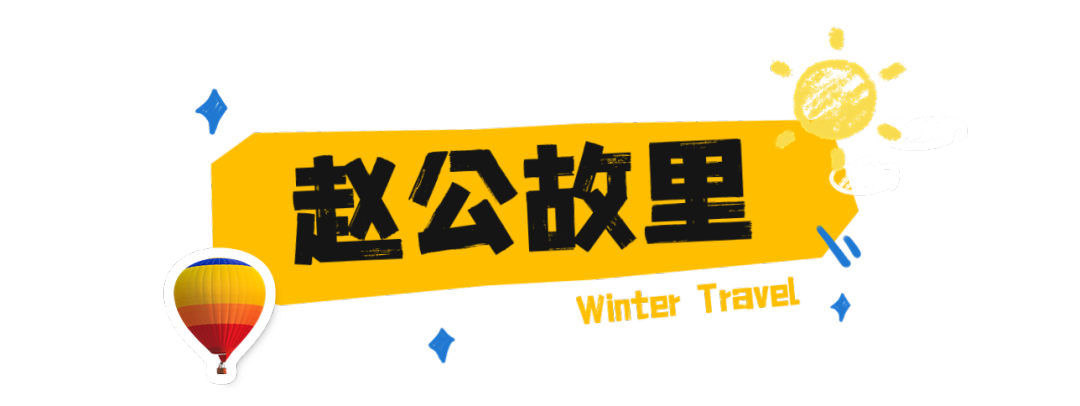 赵公故里

Winter Travel